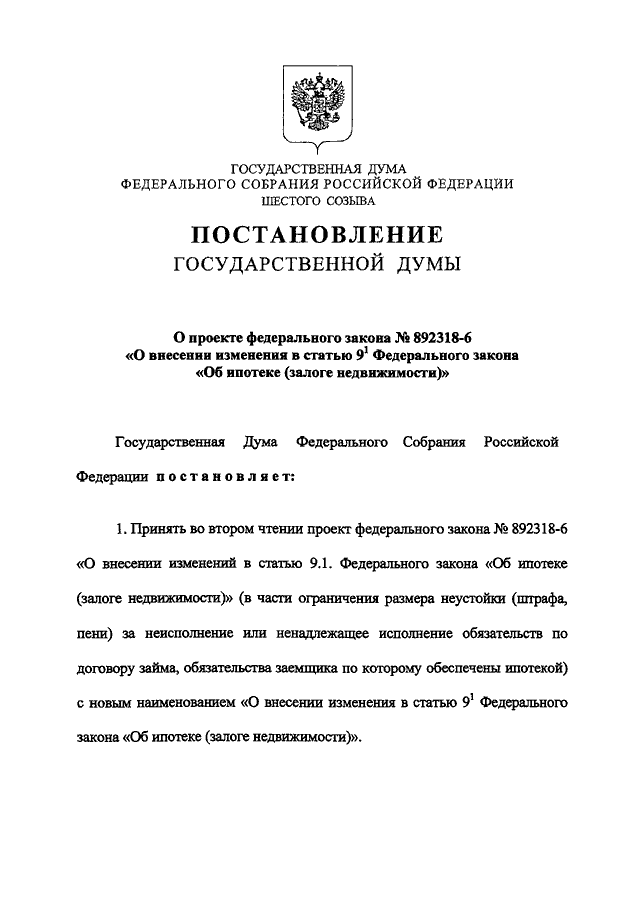 ГОСУДАРСТВЕННАЯ ДУМА
ФЕДЕРАЛЬНОГО СОБРАНИЯ РОССИЙСКОЙ ФЕДЕРАЦИИ
ШЕСТОГО СОЗЫВА

ПОСТАНОВЛЕНИЕ
ГОСУДАРСТВЕННОЙ ДУМЫ

О проекте федерального закона № 892318-6
«О внесении изменения в статью $9^1$ Федерального закона
«Об ипотеке (залоге недвижимости)»

Государственная Дума Федерального Собрания Российской Федерации постановляет:

1. Принять во втором чтении проект федерального закона № 892318-6 «О внесении изменений в статью 9.1. Федерального закона «Об ипотеке (залоге недвижимости)» (в части ограничения размера неустойки (штрафа, пени) за неисполнение или ненадлежащее исполнение обязательств по договору займа, обязательства заемщика по которому обеспечены ипотекой) с новым наименованием «О внесении изменения в статью $9^1$ Федерального закона «Об ипотеке (залоге недвижимости)».